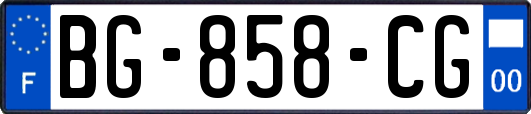 F
BG-858-CG
00